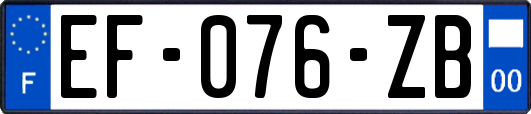 F

EF-076-ZB

00